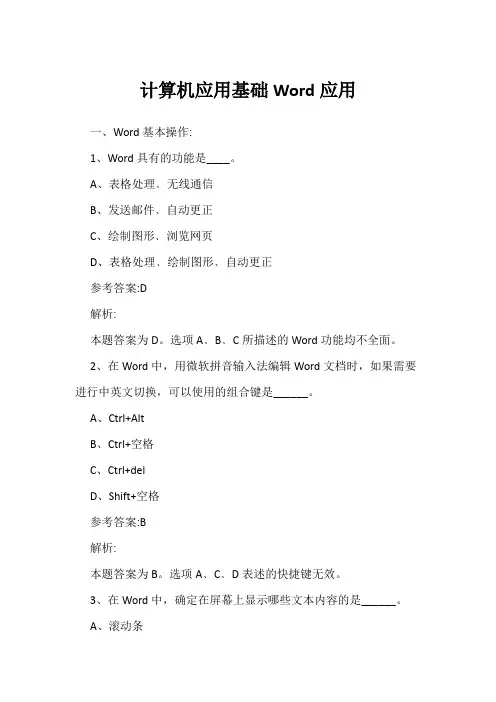 计算机应用基础 Word 应用

一、Word 基本操作:

1、Word 具有的功能是____。

A、表格处理、无线通信

B、发送邮件、自动更正

C、绘制图形、浏览网页

D、表格处理、绘制图形、自动更正

参考答案:D

解析:

本题答案为 D。选项 A、B、C 所描述的 Word 功能均不全面。

2、在 Word 中，用微软拼音输入法编辑 Word 文档时，如果需要进行中英文切换，可以使用的组合键是______。

A、Ctrl+Alt

B、Ctrl+空格

C、Ctrl+del

D、Shift+空格

参考答案:B

解析:

本题答案为 B。选项 A、C、D 表述的快捷键无效。

3、在 Word 中，确定在屏幕上显示哪些文本内容的是______。

A、滚动条